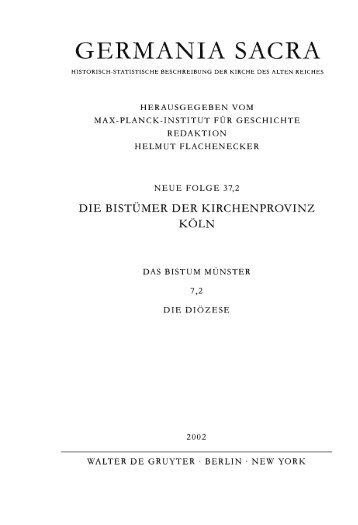 GERMANIA SACRA

HISTORISCH-STATISTISCHE BESCHREIBUNG DER KIRCHE DES ALTEN REICHES

HERAUSGEGEBEN VOM
MAX-PLANCK-INSTITUT FÜR GESCHICHTE
REDAKTION
HELMUT FLACHENECKER

NEUE FOLGE 37,2

DIE BISTÜMER DER KIRCHENPROVINZ KÖLN

DAS BISTUM MÜNSTER

7,2

DIE DIÖZESE

2002

WALTER DE GRUYTER · BERLIN · NEW YORK